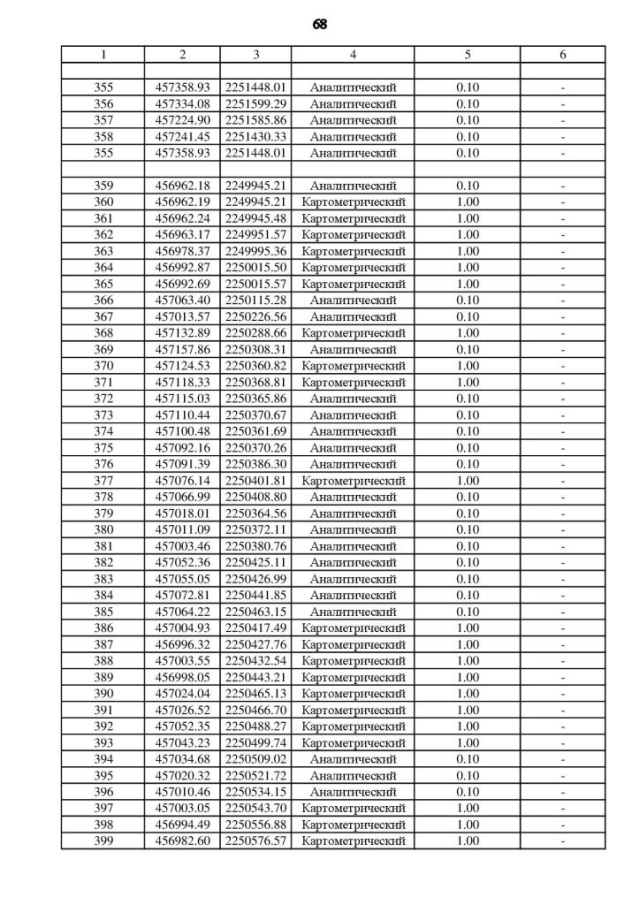 68

| 1 | 2 | 3 | 4 | 5 | 6 |
|---|---|---|---|---|---|
| | | | | | |
| 355 | 457358.93 | 2251448.01 | Аналитический | 0.10 | - |
| 356 | 457334.08 | 2251599.29 | Аналитический | 0.10 | - |
| 357 | 457224.90 | 2251585.86 | Аналитический | 0.10 | - |
| 358 | 457241.45 | 2251430.33 | Аналитический | 0.10 | - |
| 355 | 457358.93 | 2251448.01 | Аналитический | 0.10 | - |
| | | | | | |
| 359 | 456962.18 | 2249945.21 | Аналитический | 0.10 | - |
| 360 | 456962.19 | 2249945.21 | Картометрический | 1.00 | - |
| 361 | 456962.24 | 2249945.48 | Картометрический | 1.00 | - |
| 362 | 456963.17 | 2249951.57 | Картометрический | 1.00 | - |
| 363 | 456978.37 | 2249995.36 | Картометрический | 1.00 | - |
| 364 | 456992.87 | 2250015.50 | Картометрический | 1.00 | - |
| 365 | 456992.69 | 2250015.57 | Картометрический | 1.00 | - |
| 366 | 457063.40 | 2250115.28 | Аналитический | 0.10 | - |
| 367 | 457013.57 | 2250226.56 | Аналитический | 0.10 | - |
| 368 | 457132.89 | 2250288.66 | Картометрический | 1.00 | - |
| 369 | 457157.86 | 2250308.31 | Аналитический | 0.10 | - |
| 370 | 457124.53 | 2250360.82 | Картометрический | 1.00 | - |
| 371 | 457118.33 | 2250368.81 | Картометрический | 1.00 | - |
| 372 | 457115.03 | 2250365.86 | Аналитический | 0.10 | - |
| 373 | 457110.44 | 2250370.67 | Аналитический | 0.10 | - |
| 374 | 457100.48 | 2250361.69 | Аналитический | 0.10 | - |
| 375 | 457092.16 | 2250370.26 | Аналитический | 0.10 | - |
| 376 | 457091.39 | 2250386.30 | Аналитический | 0.10 | - |
| 377 | 457076.14 | 2250401.81 | Картометрический | 1.00 | - |
| 378 | 457066.99 | 2250408.80 | Аналитический | 0.10 | - |
| 379 | 457018.01 | 2250364.56 | Аналитический | 0.10 | - |
| 380 | 457011.09 | 2250372.11 | Аналитический | 0.10 | - |
| 381 | 457003.46 | 2250380.76 | Аналитический | 0.10 | - |
| 382 | 457052.36 | 2250425.11 | Аналитический | 0.10 | - |
| 383 | 457055.05 | 2250426.99 | Аналитический | 0.10 | - |
| 384 | 457072.81 | 2250441.85 | Аналитический | 0.10 | - |
| 385 | 457064.22 | 2250463.15 | Аналитический | 0.10 | - |
| 386 | 457004.93 | 2250417.49 | Картометрический | 1.00 | - |
| 387 | 456996.32 | 2250427.76 | Картометрический | 1.00 | - |
| 388 | 457003.55 | 2250432.54 | Картометрический | 1.00 | - |
| 389 | 456998.05 | 2250443.21 | Картометрический | 1.00 | - |
| 390 | 457024.04 | 2250465.13 | Картометрический | 1.00 | - |
| 391 | 457026.52 | 2250466.70 | Картометрический | 1.00 | - |
| 392 | 457052.35 | 2250488.27 | Картометрический | 1.00 | - |
| 393 | 457043.23 | 2250499.74 | Картометрический | 1.00 | - |
| 394 | 457034.68 | 2250509.02 | Аналитический | 0.10 | - |
| 395 | 457020.32 | 2250521.72 | Аналитический | 0.10 | - |
| 396 | 457010.46 | 2250534.15 | Аналитический | 0.10 | - |
| 397 | 457003.05 | 2250543.70 | Картометрический | 1.00 | - |
| 398 | 456994.49 | 2250556.88 | Картометрический | 1.00 | - |
| 399 | 456982.60 | 2250576.57 | Картометрический | 1.00 | - |